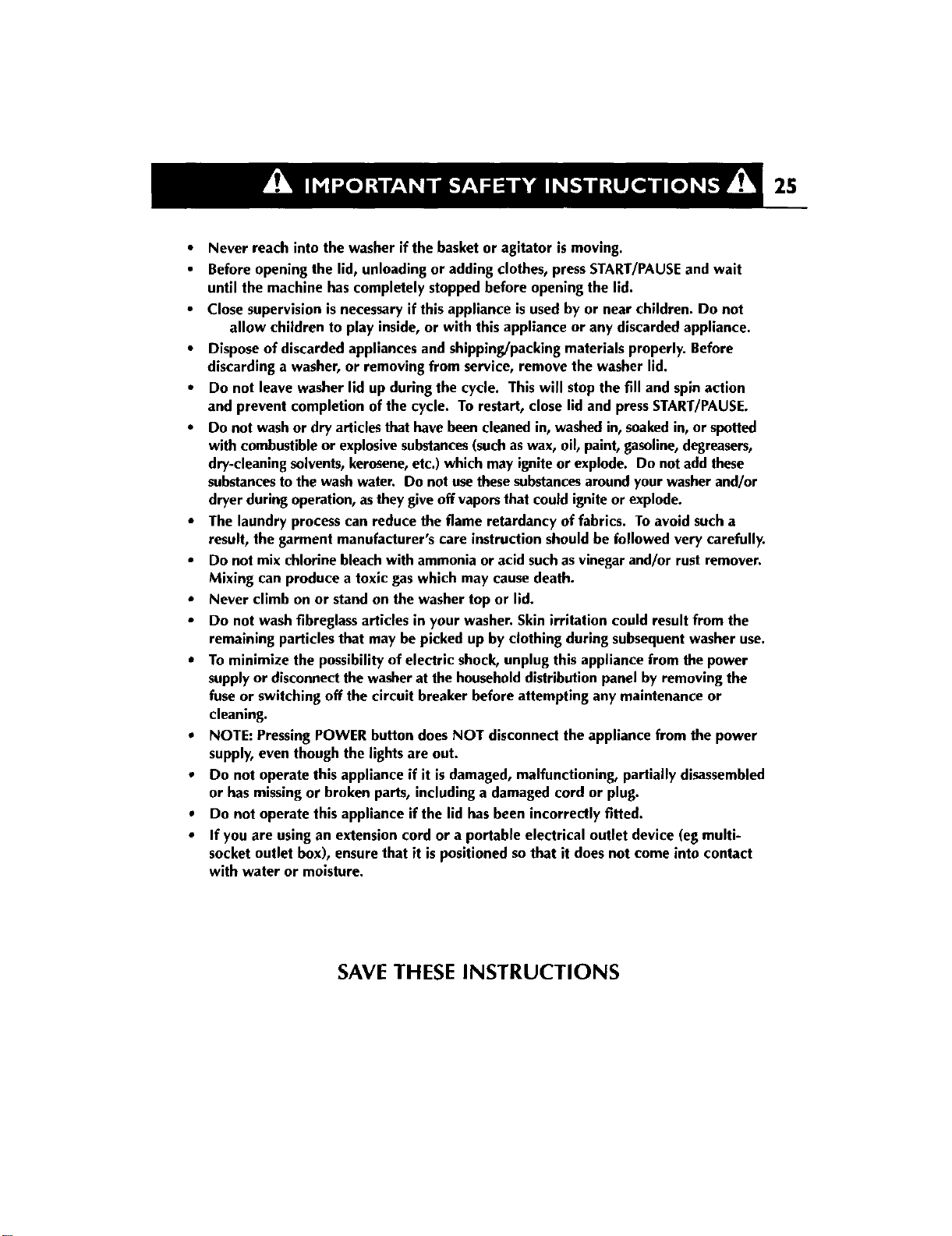 IMPORTANT SAFETY INSTRUCTIONS 25

• Never reach into the washer if the basket or agitator is moving.
• Before opening the lid, unloading or adding clothes, press START/PAUSE and wait until the machine has completely stopped before opening the lid.
• Close supervision is necessary if this appliance is used by or near children. Do not allow children to play inside, or with this appliance or any discarded appliance.
• Dispose of discarded appliances and shipping/packing materials properly. Before discarding a washer, or removing from service, remove the washer lid.
• Do not leave washer lid up during the cycle. This will stop the fill and spin action and prevent completion of the cycle. To restart, close lid and press START/PAUSE.
• Do not wash or dry articles that have been cleaned in, washed in, soaked in, or spotted with combustible or explosive substances (such as wax, oil, paint, gasoline, degreasers, dry-cleaning solvents, kerosene, etc.) which may ignite or explode. Do not add these substances to the wash water. Do not use these substances around your washer and/or dryer during operation, as they give off vapors that could ignite or explode.
• The laundry process can reduce the flame retardancy of fabrics. To avoid such a result, the garment manufacturer's care instruction should be followed very carefully.
• Do not mix chlorine bleach with ammonia or acid such as vinegar and/or rust remover. Mixing can produce a toxic gas which may cause death.
• Never climb on or stand on the washer top or lid.
• Do not wash fibreglass articles in your washer. Skin irritation could result from the remaining particles that may be picked up by clothing during subsequent washer use.
• To minimize the possibility of electric shock, unplug this appliance from the power supply or disconnect the washer at the household distribution panel by removing the fuse or switching off the circuit breaker before attempting any maintenance or cleaning.
• NOTE: Pressing POWER button does NOT disconnect the appliance from the power supply, even though the lights are out.
• Do not operate this appliance if it is damaged, malfunctioning, partially disassembled or has missing or broken parts, including a damaged cord or plug.
• Do not operate this appliance if the lid has been incorrectly fitted.
• If you are using an extension cord or a portable electrical outlet device (eg multi-socket outlet box), ensure that it is positioned so that it does not come into contact with water or moisture.

SAVE THESE INSTRUCTIONS